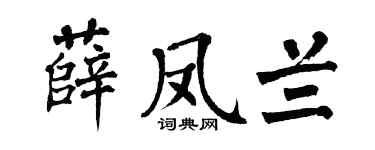 薛凤兰
词典网